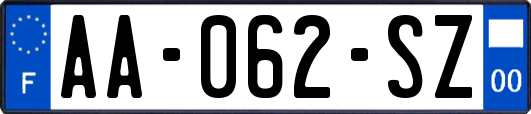 F
AA-062-SZ
00